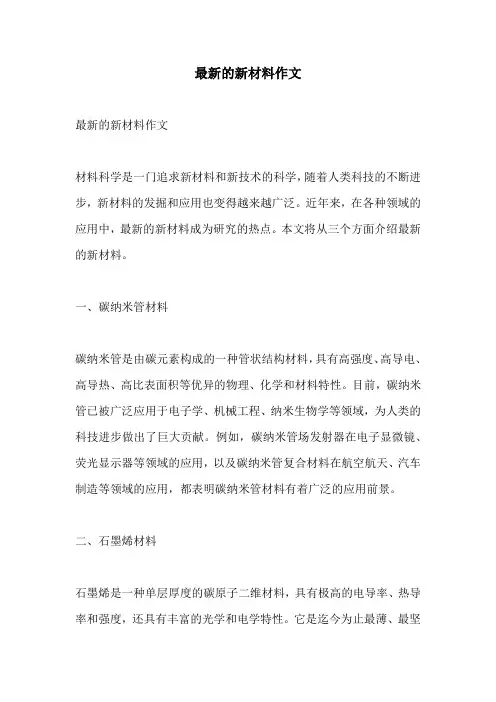 最新的新材料作文

最新的新材料作文

材料科学是一门追求新材料和新技术的科学，随着人类科技的不断进步，新材料的发掘和应用也变得越来越广泛。近年来，在各种领域的应用中，最新的新材料成为研究的热点。本文将从三个方面介绍最新的新材料。

一、碳纳米管材料

碳纳米管是由碳元素构成的一种管状结构材料，具有高强度、高导电、高导热、高比表面积等优异的物理、化学和材料特性。目前，碳纳米管已被广泛应用于电子学、机械工程、纳米生物学等领域，为人类的科技进步做出了巨大贡献。例如，碳纳米管场发射器在电子显微镜、荧光显示器等领域的应用，以及碳纳米管复合材料在航空航天、汽车制造等领域的应用，都表明碳纳米管材料有着广泛的应用前景。

二、石墨烯材料

石墨烯是一种单层厚度的碳原子二维材料，具有极高的电导率、热导率和强度，还具有丰富的光学和电学特性。它是迄今为止最薄、最坚